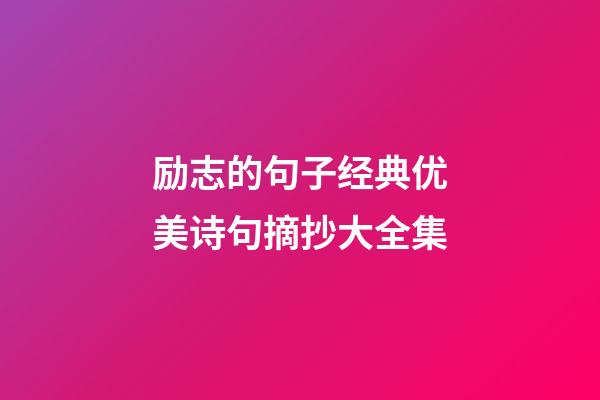 励志的句子经典优美诗句摘抄大全集